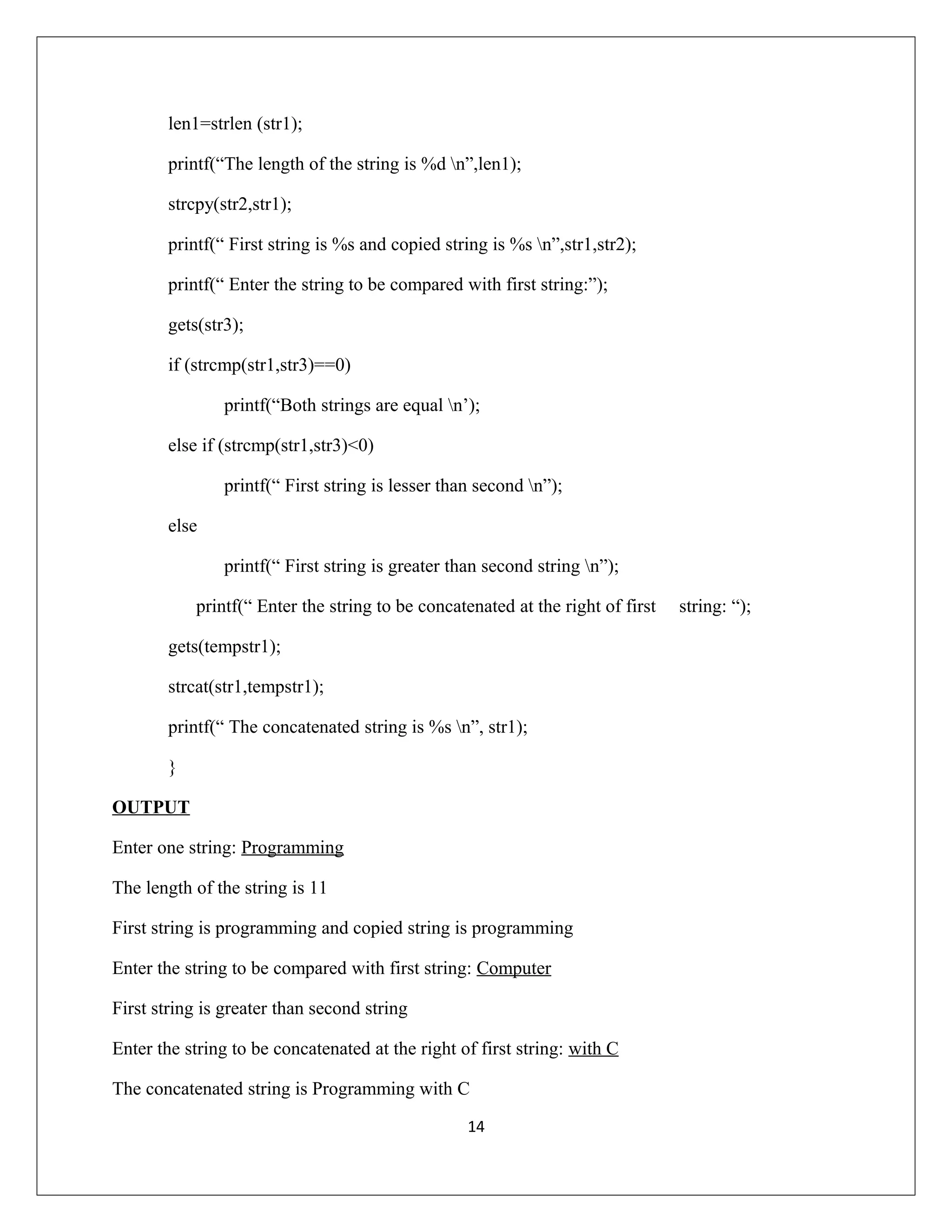 len1=strlen (str1);

printf(“The length of the string is %d \n”,len1);

strcpy(str2,str1);

printf(“ First string is %s and copied string is %s \n”,str1,str2);

printf(“ Enter the string to be compared with first string:”);

gets(str3);

if (strcmp(str1,str3)==0)

printf(“Both strings are equal \n’);

else if (strcmp(str1,str3)<0)

printf(“ First string is lesser than second \n”);

else

printf(“ First string is greater than second string \n”);

printf(“ Enter the string to be concatenated at the right of first string: “);

gets(tempstr1);

strcat(str1,tempstr1);

printf(“ The concatenated string is %s \n”, str1);

}

OUTPUT

Enter one string: Programming

The length of the string is 11

First string is programming and copied string is programming

Enter the string to be compared with first string: Computer

First string is greater than second string

Enter the string to be concatenated at the right of first string: with C

The concatenated string is Programming with C

14